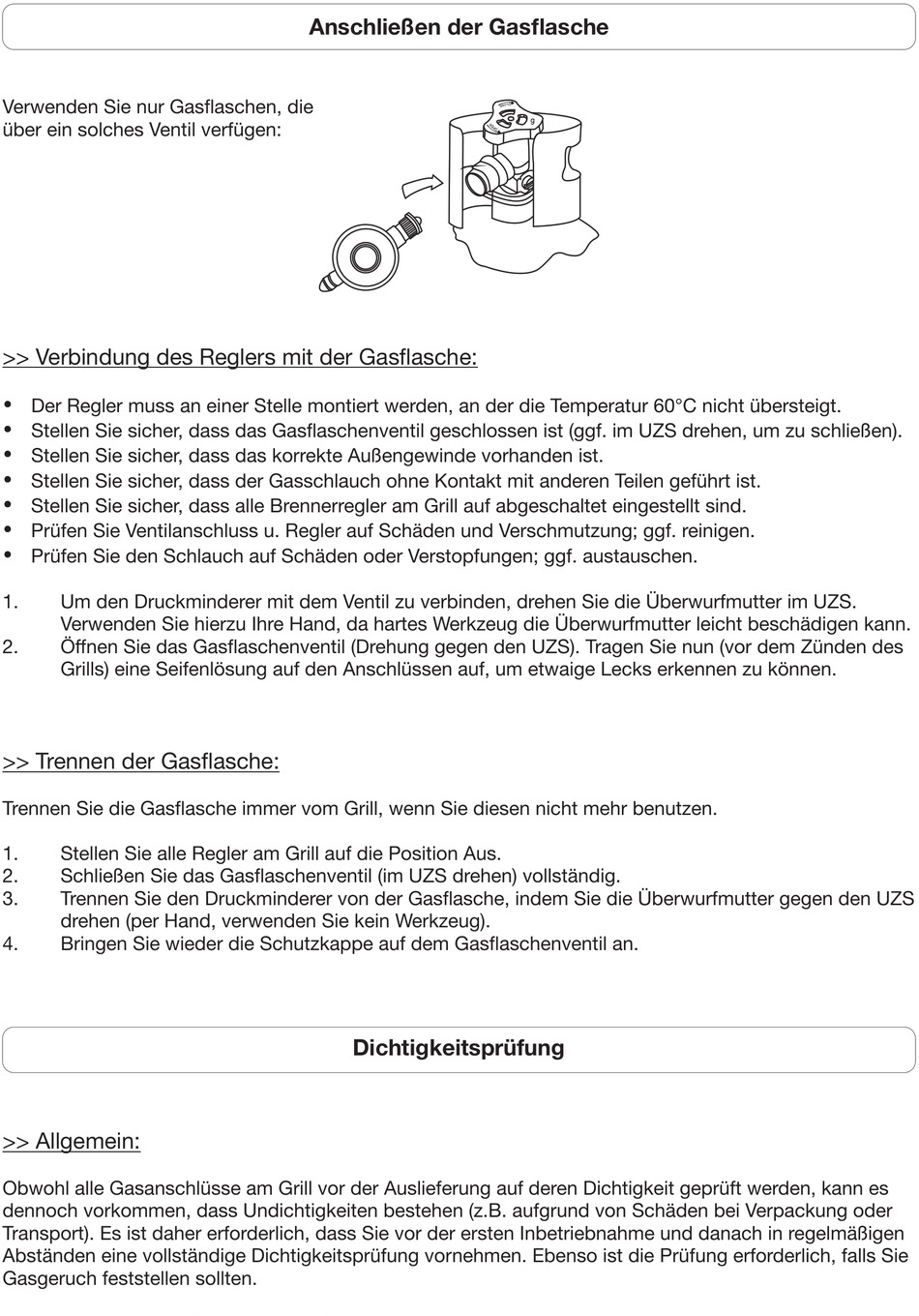 Anschließen der Gasflasche

Verwenden Sie nur Gasflaschen, die über ein solches Ventil verfügen:

>> Verbindung des Reglers mit der Gasflasche:

• Der Regler muss an einer Stelle montiert werden, an der die Temperatur 60°C nicht übersteigt.
• Stellen Sie sicher, dass das Gasflaschenventil geschlossen ist (ggf. im UZS drehen, um zu schließen).
• Stellen Sie sicher, dass das korrekte Außengewinde vorhanden ist.
• Stellen Sie sicher, dass der Gasschlauch ohne Kontakt mit anderen Teilen geführt ist.
• Stellen Sie sicher, dass alle Brennerregler am Grill auf abgeschaltet eingestellt sind.
• Prüfen Sie Ventilanschluss u. Regler auf Schäden und Verschmutzung; ggf. reinigen.
• Prüfen Sie den Schlauch auf Schäden oder Verstopfungen; ggf. austauschen.

1. Um den Druckminderer mit dem Ventil zu verbinden, drehen Sie die Überwurfmutter im UZS. Verwenden Sie hierzu Ihre Hand, da hartes Werkzeug die Überwurfmutter leicht beschädigen kann.
2. Öffnen Sie das Gasflaschenventil (Drehung gegen den UZS). Tragen Sie nun (vor dem Zünden des Grills) eine Seifenlösung auf den Anschlüssen auf, um etwaige Lecks erkennen zu können.

>> Trennen der Gasflasche:

Trennen Sie die Gasflasche immer vom Grill, wenn Sie diesen nicht mehr benutzen.

1. Stellen Sie alle Regler am Grill auf die Position Aus.
2. Schließen Sie das Gasflaschenventil (im UZS drehen) vollständig.
3. Trennen Sie den Druckminderer von der Gasflasche, indem Sie die Überwurfmutter gegen den UZS drehen (per Hand, verwenden Sie kein Werkzeug).
4. Bringen Sie wieder die Schutzkappe auf dem Gasflaschenventil an.

Dichtigkeitsprüfung

>> Allgemein:

Obwohl alle Gasanschlüsse am Grill vor der Auslieferung auf deren Dichtigkeit geprüft werden, kann es dennoch vorkommen, dass Undichtigkeiten bestehen (z.B. aufgrund von Schäden bei Verpackung oder Transport). Es ist daher erforderlich, dass Sie vor der ersten Inbetriebnahme und danach in regelmäßigen Abständen eine vollständige Dichtigkeitsprüfung vornehmen. Ebenso ist die Prüfung erforderlich, falls Sie Gasgeruch feststellen sollten.